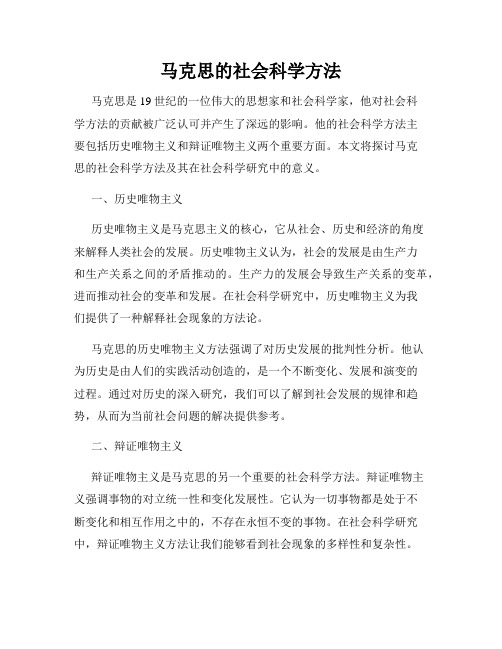 马克思的社会科学方法

马克思是19世纪的一位伟大的思想家和社会科学家，他对社会科学方法的贡献被广泛认可并产生了深远的影响。他的社会科学方法主要包括历史唯物主义和辩证唯物主义两个重要方面。本文将探讨马克思的社会科学方法及其在社会科学研究中的意义。

一、历史唯物主义

历史唯物主义是马克思主义的核心，它从社会、历史和经济的角度来解释人类社会的发展。历史唯物主义认为，社会的发展是由生产力和生产关系之间的矛盾推动的。生产力的发展会导致生产关系的变革，进而推动社会的变革和发展。在社会科学研究中，历史唯物主义为我们提供了一种解释社会现象的方法论。

马克思的历史唯物主义方法强调了对历史发展的批判性分析。他认为历史是由人们的实践活动创造的，是一个不断变化、发展和演变的过程。通过对历史的深入研究，我们可以了解到社会发展的规律和趋势，从而为当前社会问题的解决提供参考。

二、辩证唯物主义

辩证唯物主义是马克思的另一个重要的社会科学方法。辩证唯物主义强调事物的对立统一性和变化发展性。它认为一切事物都是处于不断变化和相互作用之中的，不存在永恒不变的事物。在社会科学研究中，辩证唯物主义方法让我们能够看到社会现象的多样性和复杂性。